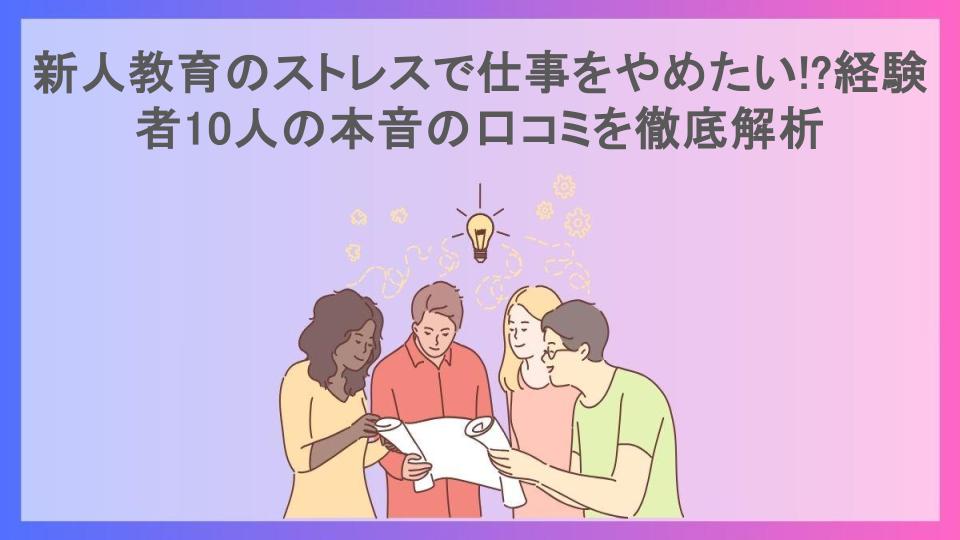 新人教育のストレスで仕事をやめたい!?経験者10人の本音の口コミを徹底解析